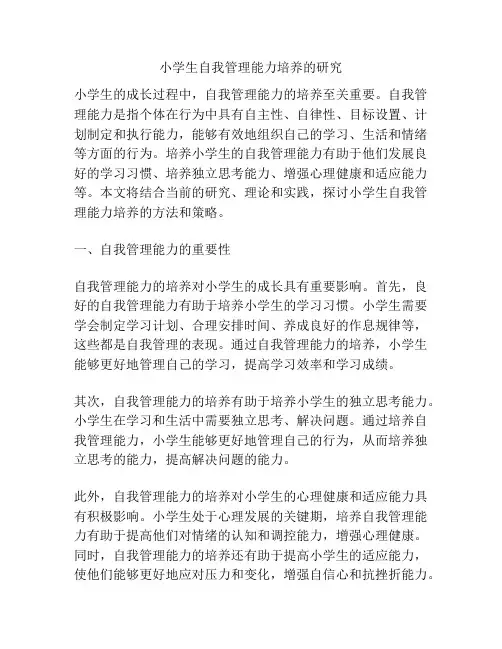 小学生自我管理能力培养的研究

小学生的成长过程中，自我管理能力的培养至关重要。自我管理能力是指个体在行为中具有自主性、自律性、目标设置、计划制定和执行能力，能够有效地组织自己的学习、生活和情绪等方面的行为。培养小学生的自我管理能力有助于他们发展良好的学习习惯、培养独立思考能力、增强心理健康和适应能力等。本文将结合当前的研究、理论和实践，探讨小学生自我管理能力培养的方法和策略。

一、自我管理能力的重要性

自我管理能力的培养对小学生的成长具有重要影响。首先，良好的自我管理能力有助于培养小学生的学习习惯。小学生需要学会制定学习计划、合理安排时间、养成良好的作息规律等，这些都是自我管理的表现。通过自我管理能力的培养，小学生能够更好地管理自己的学习，提高学习效率和学习成绩。

其次，自我管理能力的培养有助于培养小学生的独立思考能力。小学生在学习和生活中需要独立思考、解决问题。通过培养自我管理能力，小学生能够更好地管理自己的行为，从而培养独立思考的能力，提高解决问题的能力。

此外，自我管理能力的培养对小学生的心理健康和适应能力具有积极影响。小学生处于心理发展的关键期，培养自我管理能力有助于提高他们对情绪的认知和调控能力，增强心理健康。同时，自我管理能力的培养还有助于提高小学生的适应能力，使他们能够更好地应对压力和变化，增强自信心和抗挫折能力。